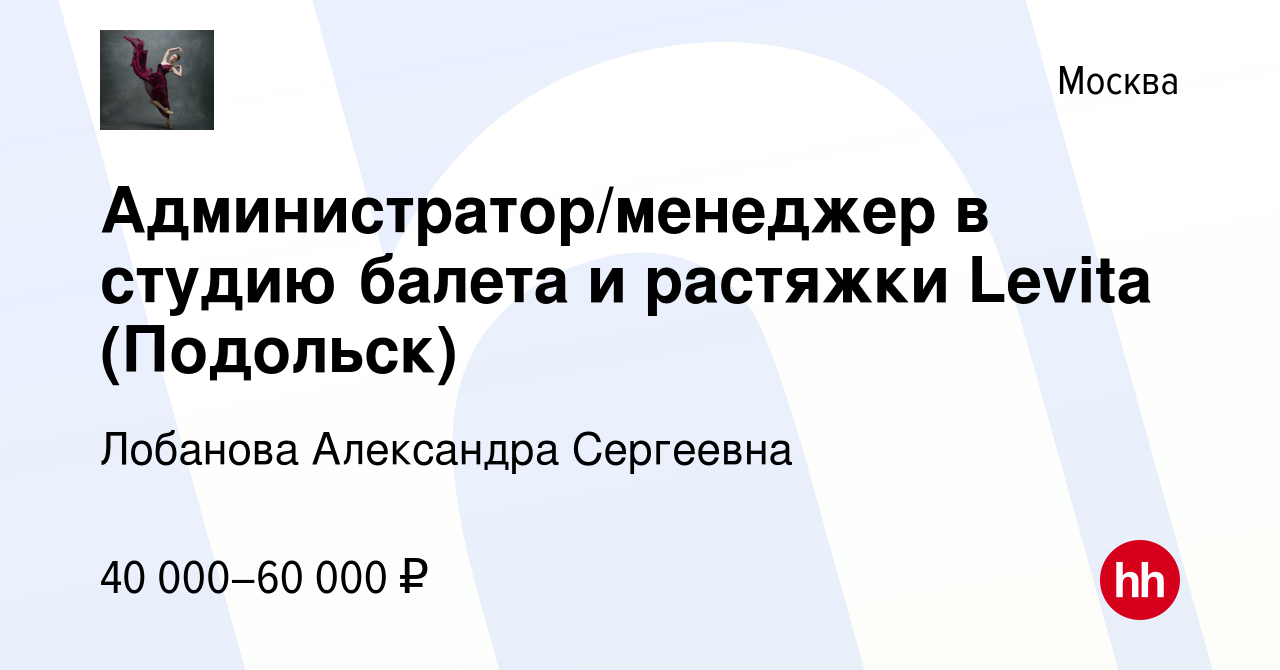 Москва

Администратор/менеджер в студию балета и растяжки Levita (Подольск)

Лобанова Александра Сергеевна

40 000–60 000 ₽

hh